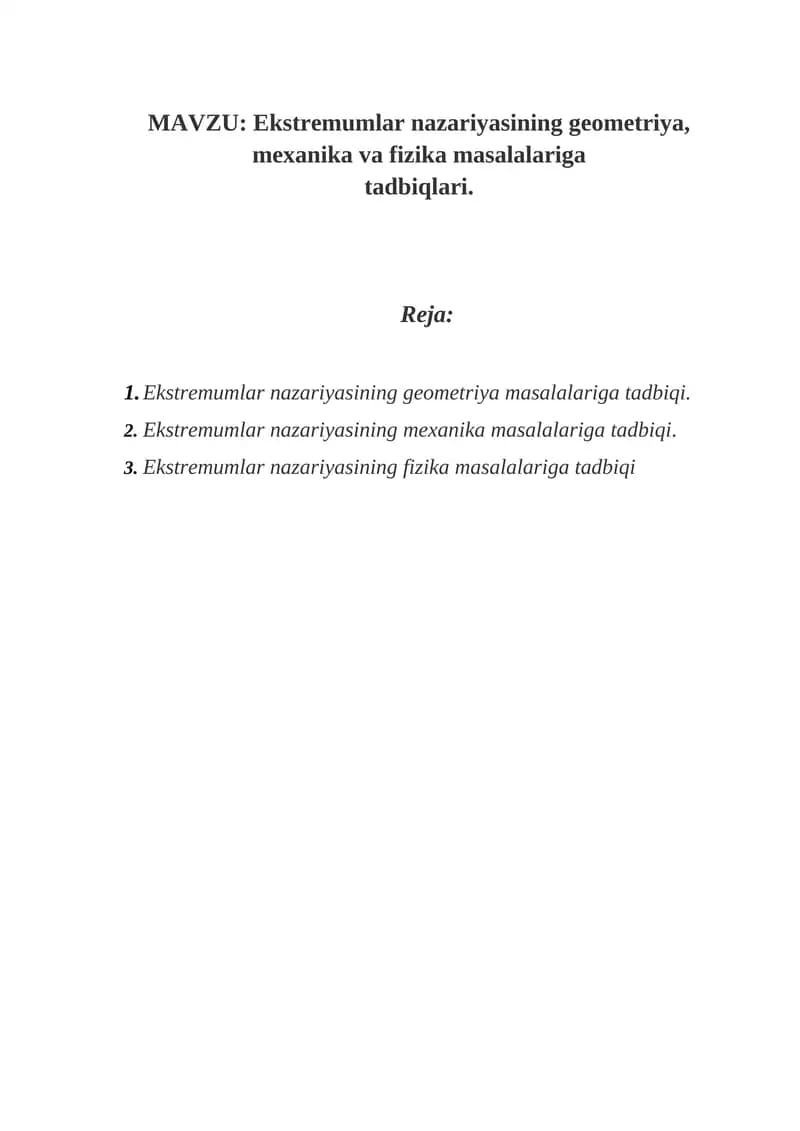 MAVZU: Ekstremumlar nazariyasining geometriya, mexanika va fizika masalalariga tadbiqlari.

Reja:

1. Ekstremumlar nazariyasining geometriya masalalariga tadbiqi.
2. Ekstremumlar nazariyasining mexanika masalalariga tadbiqi.
3. Ekstremumlar nazariyasining fizika masalalariga tadbiqi